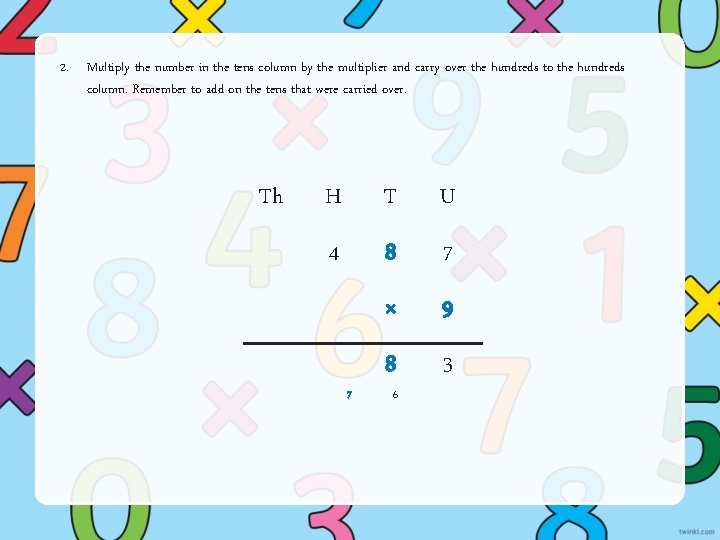 2. Multiply the number in the tens column by the multiplier and carry over the hundreds to the hundreds column. Remember to add on the tens that were carried over.

| Th | H | T | U |
|---|---|---|---|
| | 4 | 8 | 7 |
| | | × | 9 |
| | | 8 | 3 |
| | 7 | 6 | |

twinkl.com